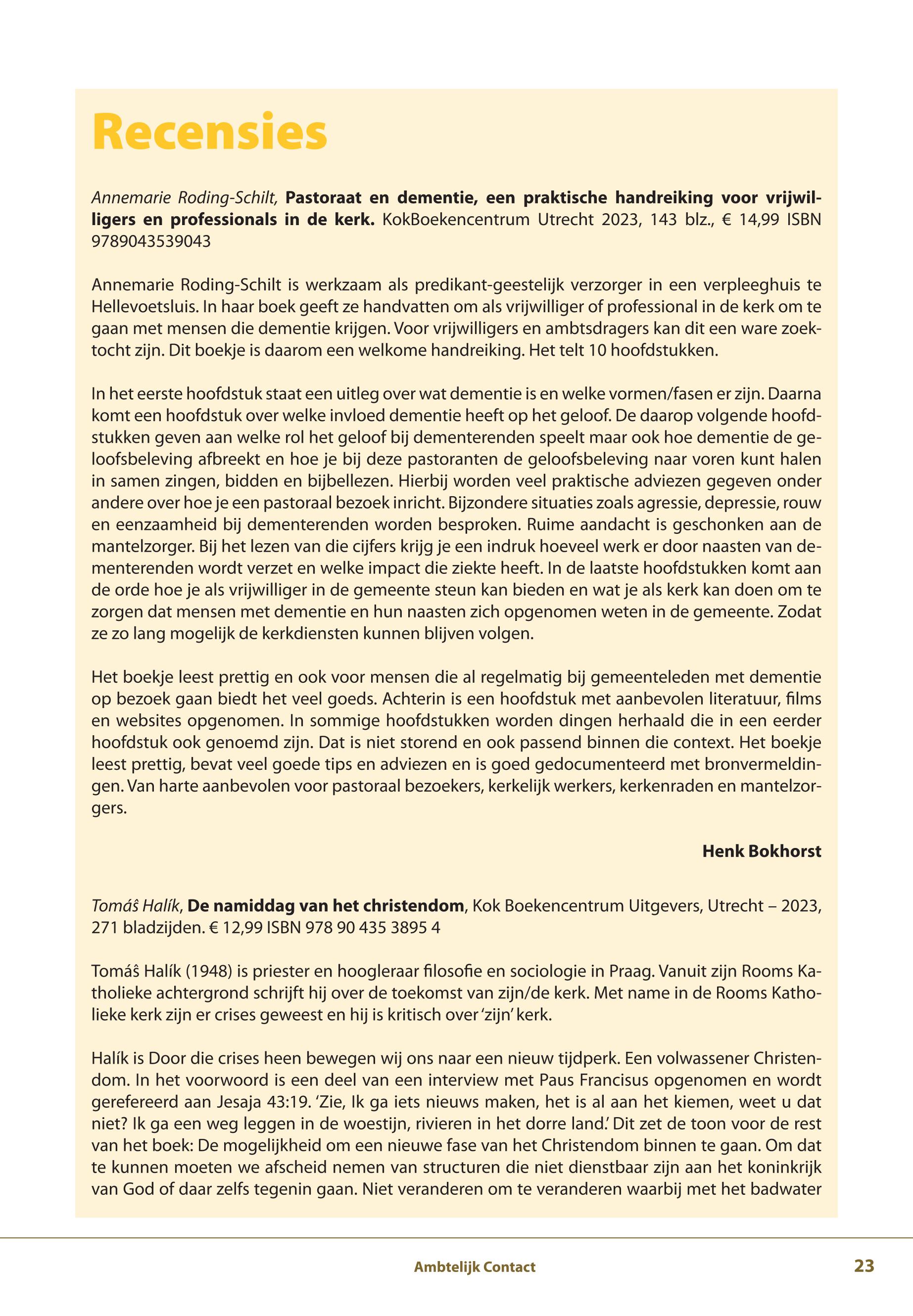 Recensies

Annemarie Roding-Schilt, Pastoraat en dementie, een praktische handreiking voor vrijwilligers en professionals in de kerk. KokBoekencentrum Utrecht 2023, 143 blz., € 14,99 ISBN 9789043539043

Annemarie Roding-Schilt is werkzaam als predikant-geestelijk verzorger in een verpleeghuis te Hellevoetsluis. In haar boek geeft ze handvatten om als vrijwilliger of professional in de kerk om te gaan met mensen die dementie krijgen. Voor vrijwilligers en ambtsdragers kan dit een ware zoektocht zijn. Dit boekje is daarom een welkome handreiking. Het telt 10 hoofdstukken.

In het eerste hoofdstuk staat een uitleg over wat dementie is en welke vormen/fasen er zijn. Daarna komt een hoofdstuk over welke invloed dementie heeft op het geloof. De daarop volgende hoofdstukken geven aan welke rol het geloof bij dementerenden speelt maar ook hoe dementie de geloofsbeleving afbreekt en hoe je bij deze pastoranten de geloofsbeleving naar voren kunt halen in samen zingen, bidden en bijbellezen. Hierbij worden veel praktische adviezen gegeven onder andere over hoe je een pastoraal bezoek inricht. Bijzondere situaties zoals agressie, depressie, rouw en eenzaamheid bij dementerenden worden besproken. Ruime aandacht is geschonken aan de mantelzorger. Bij het lezen van die cijfers krijg je een indruk hoeveel werk er door naasten van dementerenden wordt verzet en welke impact die ziekte heeft. In de laatste hoofdstukken komt aan de orde hoe je als vrijwilliger in de gemeente steun kan bieden en wat je als kerk kan doen om te zorgen dat mensen met dementie en hun naasten zich opgenomen weten in de gemeente. Zodat ze zo lang mogelijk de kerkdiensten kunnen blijven volgen.

Het boekje leest prettig en ook voor mensen die al regelmatig bij gemeenteleden met dementie op bezoek gaan biedt het veel goeds. Achterin is een hoofdstuk met aanbevolen literatuur, films en websites opgenomen. In sommige hoofdstukken worden dingen herhaald die in een eerder hoofdstuk ook genoemd zijn. Dat is niet storend en ook passend binnen die context. Het boekje leest prettig, bevat veel goede tips en adviezen en is goed gedocumenteerd met bronvermeldingen. Van harte aanbevolen voor pastoraal bezoekers, kerkelijk werkers, kerkenraden en mantelzorgers.

Henk Bokhorst

Tomáŝ Halík, De namiddag van het christendom, Kok Boekencentrum Uitgevers, Utrecht – 2023, 271 bladzijden. € 12,99 ISBN 978 90 435 3895 4

Tomáŝ Halík (1948) is priester en hoogleraar filosofie en sociologie in Praag. Vanuit zijn Rooms Katholieke achtergrond schrijft hij over de toekomst van zijn/de kerk. Met name in de Rooms Katholieke kerk zijn er crises geweest en hij is kritisch over 'zijn' kerk.

Halík is Door die crises heen bewegen wij ons naar een nieuw tijdperk. Een volwassener Christendom. In het voorwoord is een deel van een interview met Paus Francisus opgenomen en wordt gerefereerd aan Jesaja 43:19. 'Zie, Ik ga iets nieuws maken, het is al aan het kiemen, weet u dat niet? Ik ga een weg leggen in de woestijn, rivieren in het dorre land.' Dit zet de toon voor de rest van het boek: De mogelijkheid om een nieuwe fase van het Christendom binnen te gaan. Om dat te kunnen moeten we afscheid nemen van structuren die niet dienstbaar zijn aan het koninkrijk van God of daar zelfs tegenin gaan. Niet veranderen om te veranderen waarbij met het badwater

Ambtelijk Contact 23